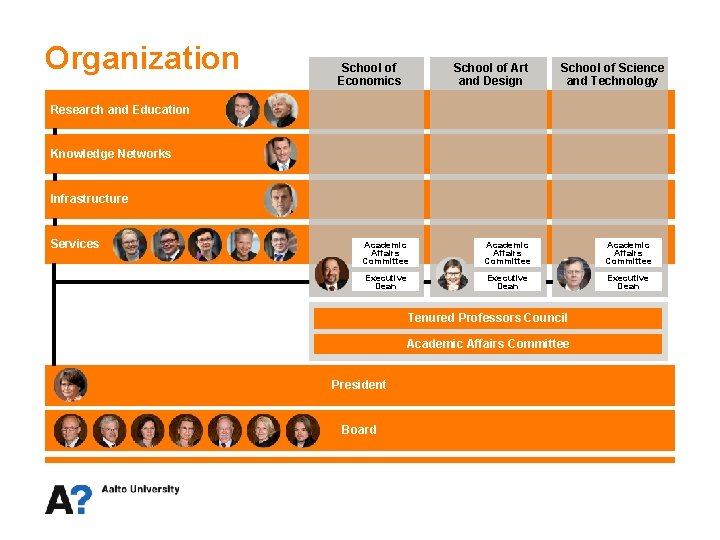 Organization

School of Economics

School of Art and Design

School of Science and Technology

Research and Education

Knowledge Networks

Infrastructure

Services

Academic Affairs Committee

Executive Dean

Academic Affairs Committee

Executive Dean

Academic Affairs Committee

Executive Dean

Tenured Professors Council

Academic Affairs Committee

President

Board

A? Aalto University